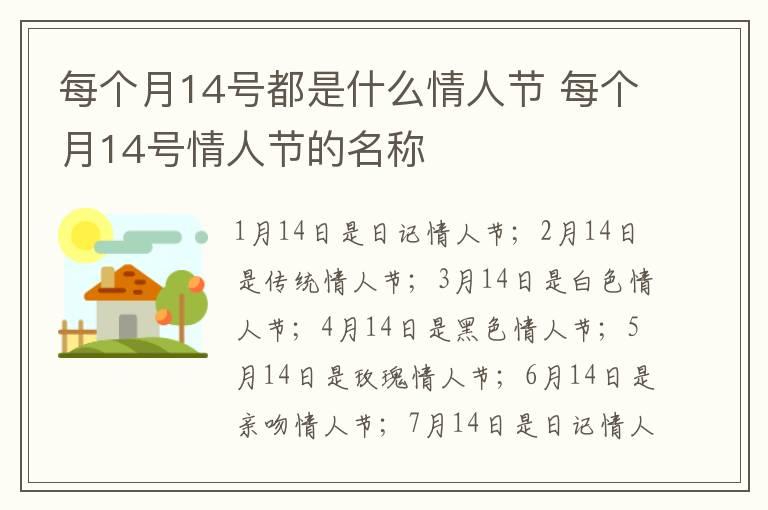 每个月14号都是什么情人节 每个月14号情人节的名称

1月14日是日记情人节；2月14日是传统情人节；3月14日是白色情人节；4月14日是黑色情人节；5月14日是玫瑰情人节；6月14日是亲吻情人节；7月14日是日记情人